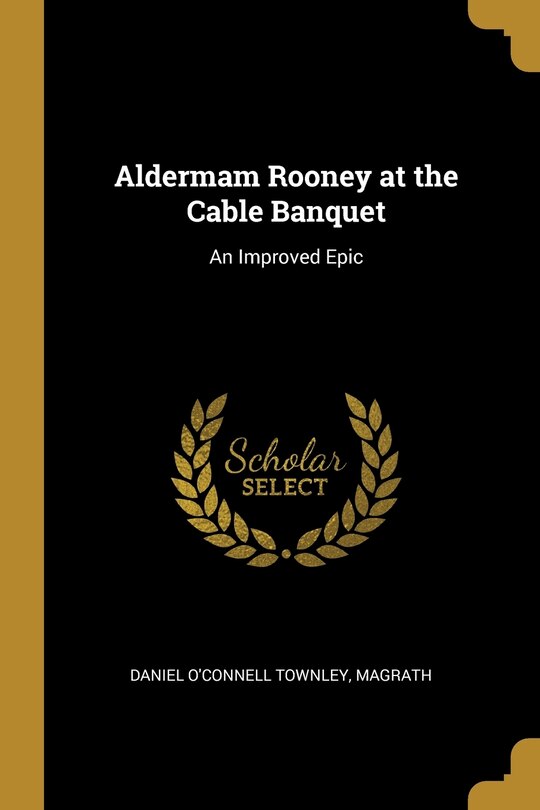 Aldermam Rooney at the Cable Banquet

An Improved Epic

Scholar
SELECT

DANIEL O'CONNELL TOWNLEY, MAGRATH